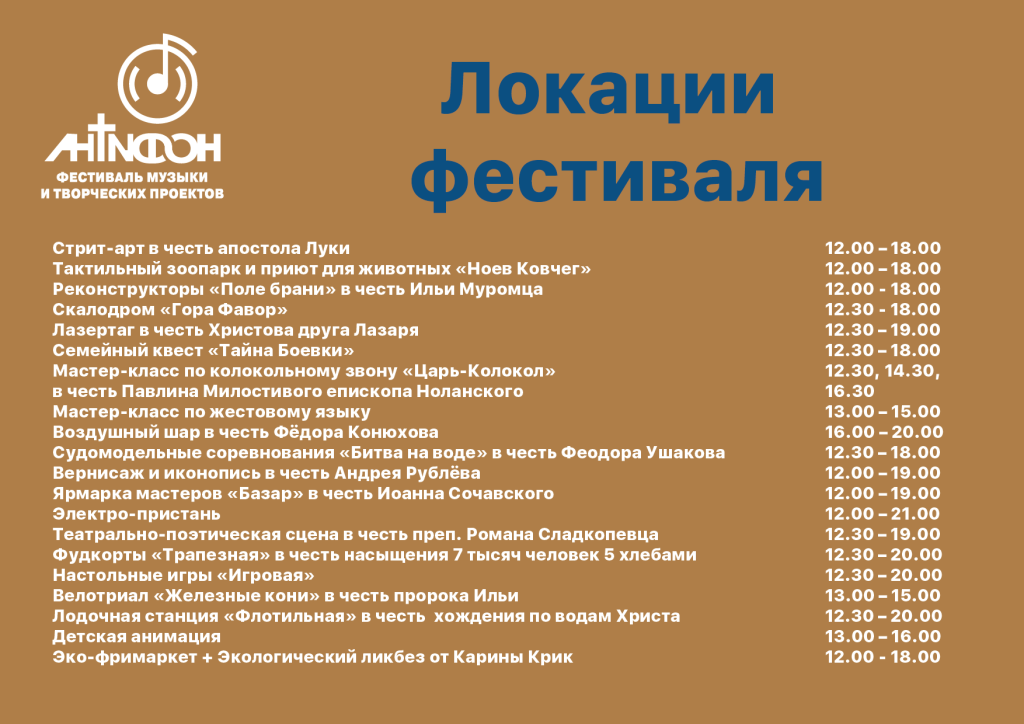 АНТИФОН
ФЕСТИВАЛЬ МУЗЫКИ И ТВОРЧЕСКИХ ПРОЕКТОВ

Локации фестиваля

| | |
|---|---|
| Стрит-арт в честь апостола Луки | 12.00 – 18.00 |
| Тактильный зоопарк и приют для животных «Ноев Ковчег» | 12.00 – 18.00 |
| Реконструкторы «Поле брани» в честь Ильи Муромца | 12.00 - 18.00 |
| Скалодром «Гора Фавор» | 12.30 - 18.00 |
| Лазертаг в честь Христова друга Лазаря | 12.30 – 19.00 |
| Семейный квест «Тайна Боевки» | 12.30 – 18.00 |
| Мастер-класс по колокольному звону «Царь-Колокол» в честь Павлина Милостивого епископа Ноланского | 12.30, 14.30, 16.30 |
| Мастер-класс по жестовому языку | 13.00 – 15.00 |
| Воздушный шар в честь Фёдора Конюхова | 16.00 – 20.00 |
| Судомодельные соревнования «Битва на воде» в честь Феодора Ушакова | 12.30 – 18.00 |
| Вернисаж и иконопись в честь Андрея Рублёва | 12.00 – 19.00 |
| Ярмарка мастеров «Базар» в честь Иоанна Сочавского | 12.00 – 19.00 |
| Электро-пристань | 12.00 – 21.00 |
| Театрально-поэтическая сцена в честь преп. Романа Сладкопевца | 12.30 – 19.00 |
| Фудкорты «Трапезная» в честь насыщения 7 тысяч человек 5 хлебами | 12.30 – 20.00 |
| Настольные игры «Игровая» | 12.30 – 20.00 |
| Велотриал «Железные кони» в честь пророка Ильи | 13.00 – 15.00 |
| Лодочная станция «Флотильная» в честь хождения по водам Христа | 12.30 – 20.00 |
| Детская анимация | 13.00 – 16.00 |
| Эко-фримаркет + Экологический ликбез от Карины Крик | 12.00 - 18.00 |